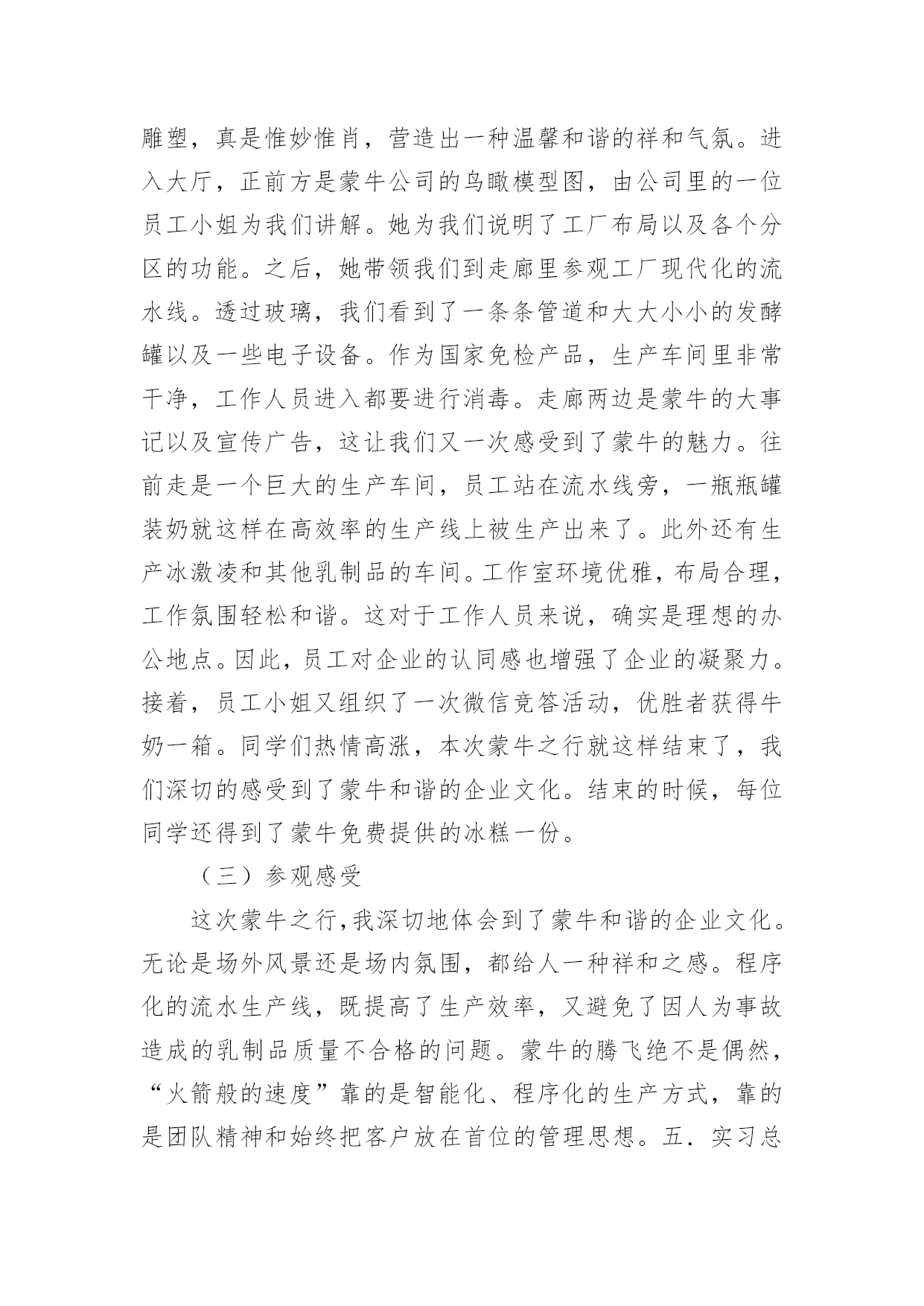 雕塑，真是惟妙惟肖，营造出一种温馨和谐的祥和气氛。进入大厅，正前方是蒙牛公司的鸟瞰模型图，由公司里的一位员工小姐为我们讲解。她为我们说明了工厂布局以及各个分区的功能。之后，她带领我们到走廊里参观工厂现代化的流水线。透过玻璃，我们看到了一条条管道和大大小小的发酵罐以及一些电子设备。作为国家免检产品，生产车间里非常干净，工作人员进入都要进行消毒。走廊两边是蒙牛的大事记以及宣传广告，这让我们又一次感受到了蒙牛的魅力。往前走是一个巨大的生产车间，员工站在流水线旁，一瓶瓶罐装奶就这样在高效率的生产线上被生产出来了。此外还有生产冰激凌和其他乳制品的车间。工作室环境优雅，布局合理，工作氛围轻松和谐。这对于工作人员来说，确实是理想的办公地点。因此，员工对企业的认同感也增强了企业的凝聚力。接着，员工小姐又组织了一次微信竞答活动，优胜者获得牛奶一箱。同学们热情高涨，本次蒙牛之行就这样结束了，我们深切的感受到了蒙牛和谐的企业文化。结束的时候，每位同学还得到了蒙牛免费提供的冰糕一份。

（三）参观感受

这次蒙牛之行，我深切地体会到了蒙牛和谐的企业文化。无论是场外风景还是场内氛围，都给人一种祥和之感。程序化的流水生产线，既提高了生产效率，又避免了因人为事故造成的乳制品质量不合格的问题。蒙牛的腾飞绝不是偶然，“火箭般的速度”靠的是智能化、程序化的生产方式，靠的是团队精神和始终把客户放在首位的管理思想。五．实习总